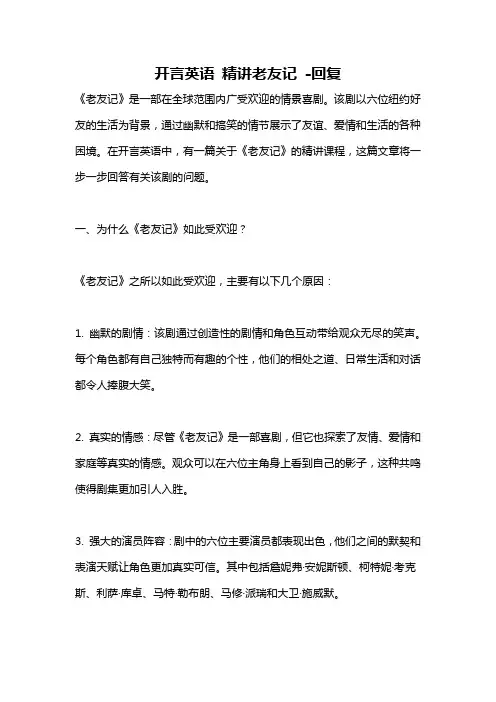 开言英语 精讲老友记 -回复

《老友记》是一部在全球范围内广受欢迎的情景喜剧。该剧以六位纽约好友的生活为背景，通过幽默和搞笑的情节展示了友谊、爱情和生活的各种困境。在开言英语中，有一篇关于《老友记》的精讲课程，这篇文章将一步一步回答有关该剧的问题。

一、为什么《老友记》如此受欢迎？

《老友记》之所以如此受欢迎，主要有以下几个原因：

1. 幽默的剧情：该剧通过创造性的剧情和角色互动带给观众无尽的笑声。每个角色都有自己独特而有趣的个性，他们的相处之道、日常生活和对话都令人捧腹大笑。

2. 真实的情感：尽管《老友记》是一部喜剧，但它也探索了友情、爱情和家庭等真实的情感。观众可以在六位主角身上看到自己的影子，这种共鸣使得剧集更加引人入胜。

3. 强大的演员阵容：剧中的六位主要演员都表现出色，他们之间的默契和表演天赋让角色更加真实可信。其中包括詹妮弗·安妮斯顿、柯特妮·考克斯、利萨·库卓、马特·勒布朗、马修·派瑞和大卫·施威默。